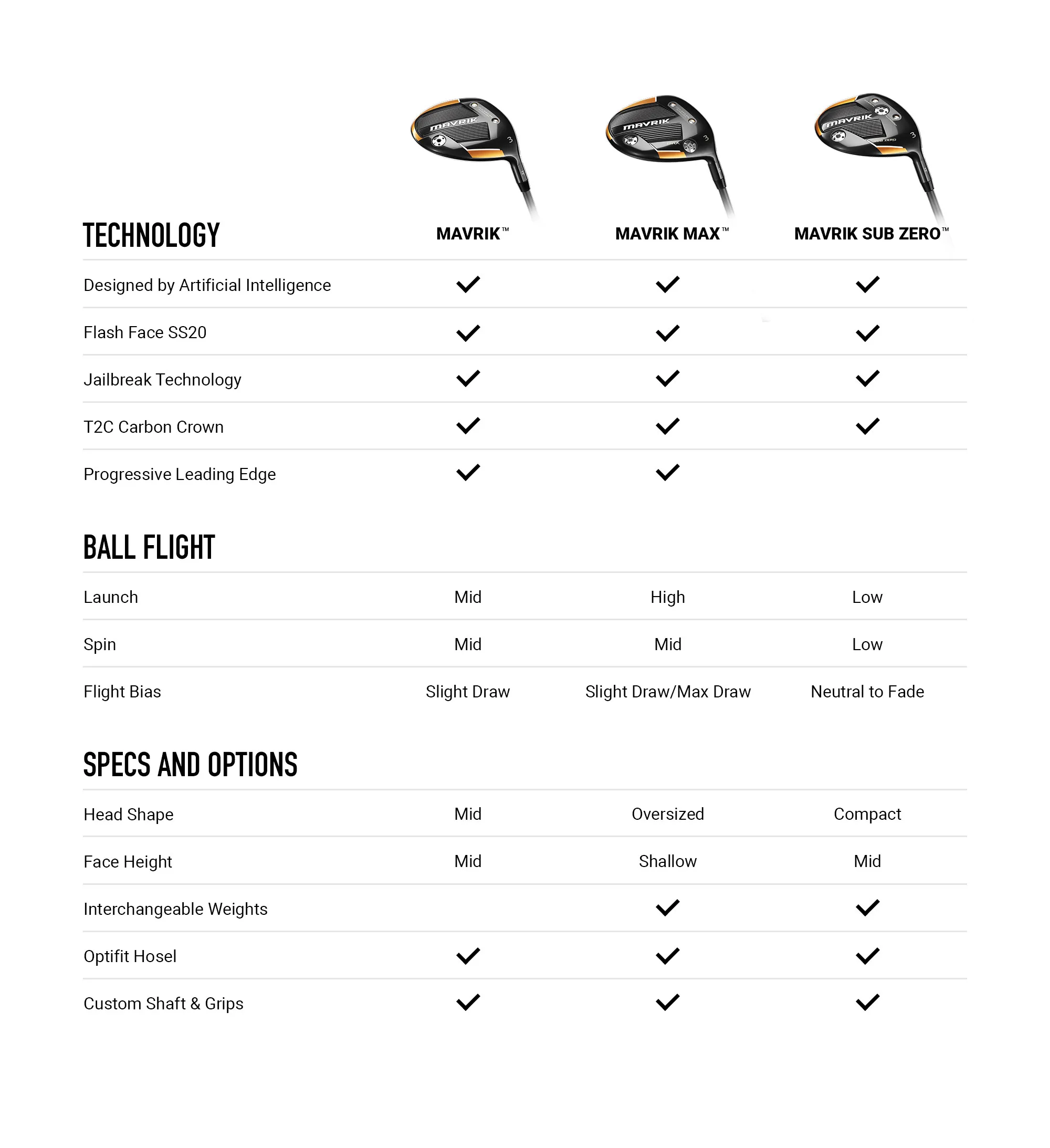 | TECHNOLOGY | MAVRIK™ | MAVRIK MAX™ | MAVRIK SUB ZERO™ |
|---|---|---|---|
| Designed by Artificial Intelligence | ✓ | ✓ | ✓ |
| Flash Face SS20 | ✓ | ✓ | ✓ |
| Jailbreak Technology | ✓ | ✓ | ✓ |
| T2C Carbon Crown | ✓ | ✓ | ✓ |
| Progressive Leading Edge | ✓ | ✓ | |

| BALL FLIGHT | | | |
|---|---|---|---|
| Launch | Mid | High | Low |
| Spin | Mid | Mid | Low |
| Flight Bias | Slight Draw | Slight Draw/Max Draw | Neutral to Fade |

| SPECS AND OPTIONS | | | |
|---|---|---|---|
| Head Shape | Mid | Oversized | Compact |
| Face Height | Mid | Shallow | Mid |
| Interchangeable Weights | | ✓ | ✓ |
| Optifit Hosel | ✓ | ✓ | ✓ |
| Custom Shaft & Grips | ✓ | ✓ | ✓ |